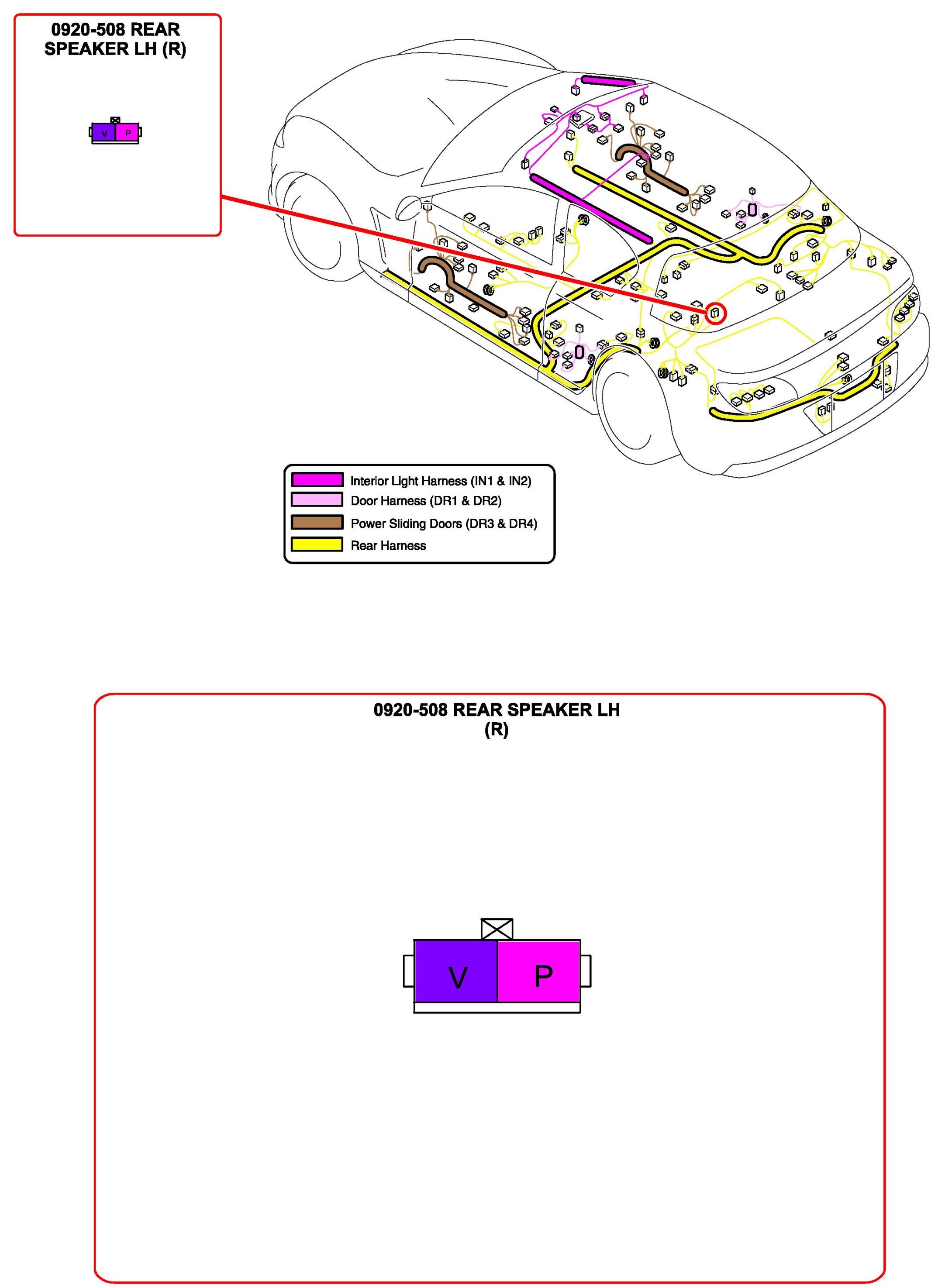 0920-508 REAR SPEAKER LH (R)

V P

Interior Light Harness (IN1 & IN2)
Door Harness (DR1 & DR2)
Power Sliding Doors (DR3 & DR4)
Rear Harness

0920-508 REAR SPEAKER LH (R)

V P